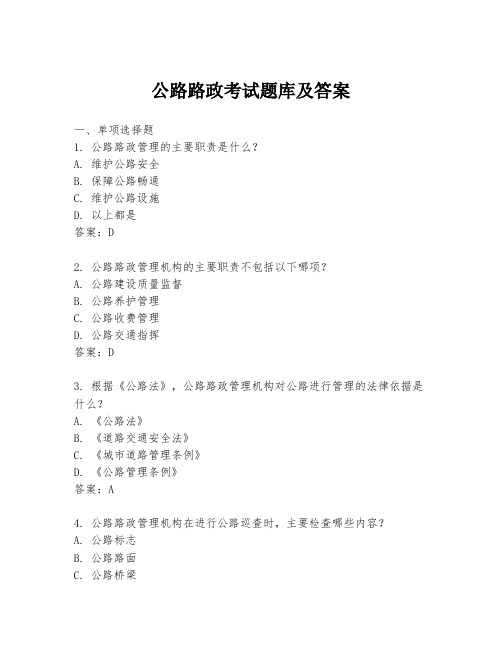 公路路政考试题库及答案

一、单项选择题

1. 公路路政管理的主要职责是什么？
A. 维护公路安全
B. 保障公路畅通
C. 维护公路设施
D. 以上都是
答案：D

2. 公路路政管理机构的主要职责不包括以下哪项？
A. 公路建设质量监督
B. 公路养护管理
C. 公路收费管理
D. 公路交通指挥
答案：D

3. 根据《公路法》，公路路政管理机构对公路进行管理的法律依据是什么？
A. 《公路法》
B. 《道路交通安全法》
C. 《城市道路管理条例》
D. 《公路管理条例》
答案：A

4. 公路路政管理机构在进行公路巡查时，主要检查哪些内容？
A. 公路标志
B. 公路路面
C. 公路桥梁